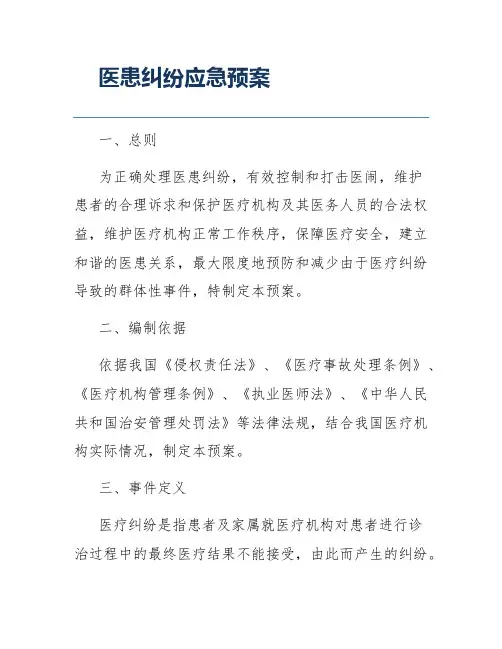 医患纠纷应急预案

一、总则

为正确处理医患纠纷，有效控制和打击医闹，维护患者的合理诉求和保护医疗机构及其医务人员的合法权益，维护医疗机构正常工作秩序，保障医疗安全，建立和谐的医患关系，最大限度地预防和减少由于医疗纠纷导致的群体性事件，特制定本预案。

二、编制依据

依据我国《侵权责任法》、《医疗事故处理条例》、《医疗机构管理条例》、《执业医师法》、《中华人民共和国治安管理处罚法》等法律法规，结合我国医疗机构实际情况，制定本预案。

三、事件定义

医疗纠纷是指患者及家属就医疗机构对患者进行诊治过程中的最终医疗结果不能接受，由此而产生的纠纷。